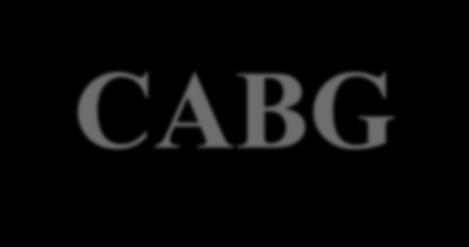 CABG